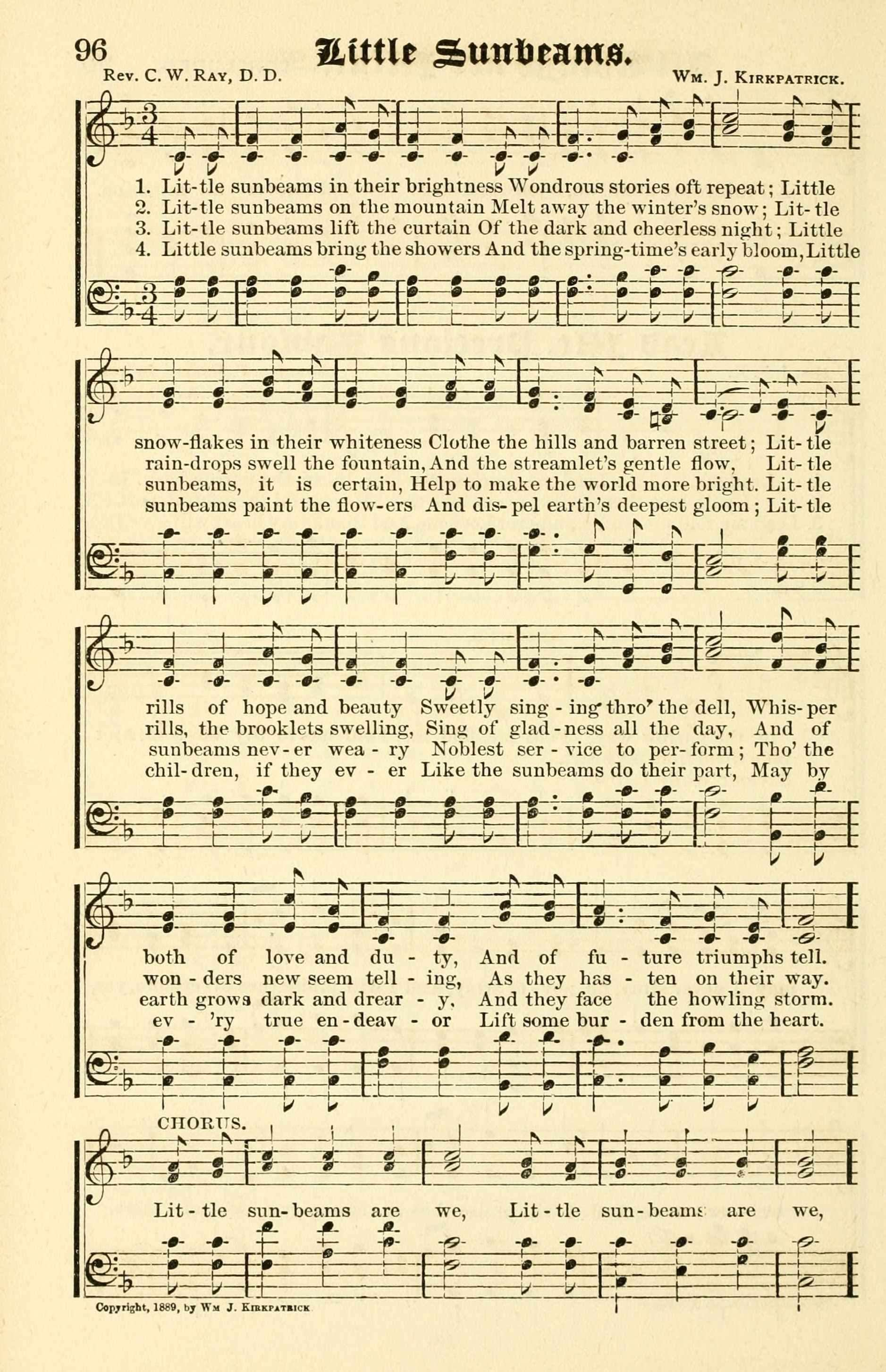 96 Little Sunbeams.

Rev. C. W. Ray, D. D.    Wm. J. Kirkpatrick.

1. Lit-tle sunbeams in their brightness Wondrous stories oft repeat; Little
2. Lit-tle sunbeams on the mountain Melt away the winter's snow; Lit-tle
3. Lit-tle sunbeams lift the curtain Of the dark and cheerless night; Little
4. Little sunbeams bring the showers And the spring-time's early bloom, Little

snow-flakes in their whiteness Clothe the hills and barren street; Lit-tle
rain-drops swell the fountain, And the streamlet's gentle flow, Lit-tle
sunbeams, it is certain, Help to make the world more bright. Lit-tle
sunbeams paint the flow-ers And dis-pel earth's deepest gloom; Lit-tle

rills of hope and beauty Sweetly sing-ing thro' the dell, Whis-per
rills, the brooklets swelling, Sing of glad-ness all the day, And of
sunbeams nev-er wea-ry Noblest ser-vice to per-form; Tho' the
chil-dren, if they ev-er Like the sunbeams do their part, May by

both of love and du-ty, And of fu-ture triumphs tell.
won-ders new seem tell-ing, As they has-ten on their way.
earth grows dark and drear-y, And they face the howling storm.
ev-'ry true en-deav-or Lift some bur-den from the heart.

CHORUS.
Lit-tle sun-beams are we, Lit-tle sun-beams are we,

Copyright, 1889, by Wm J. Kirkpatrick